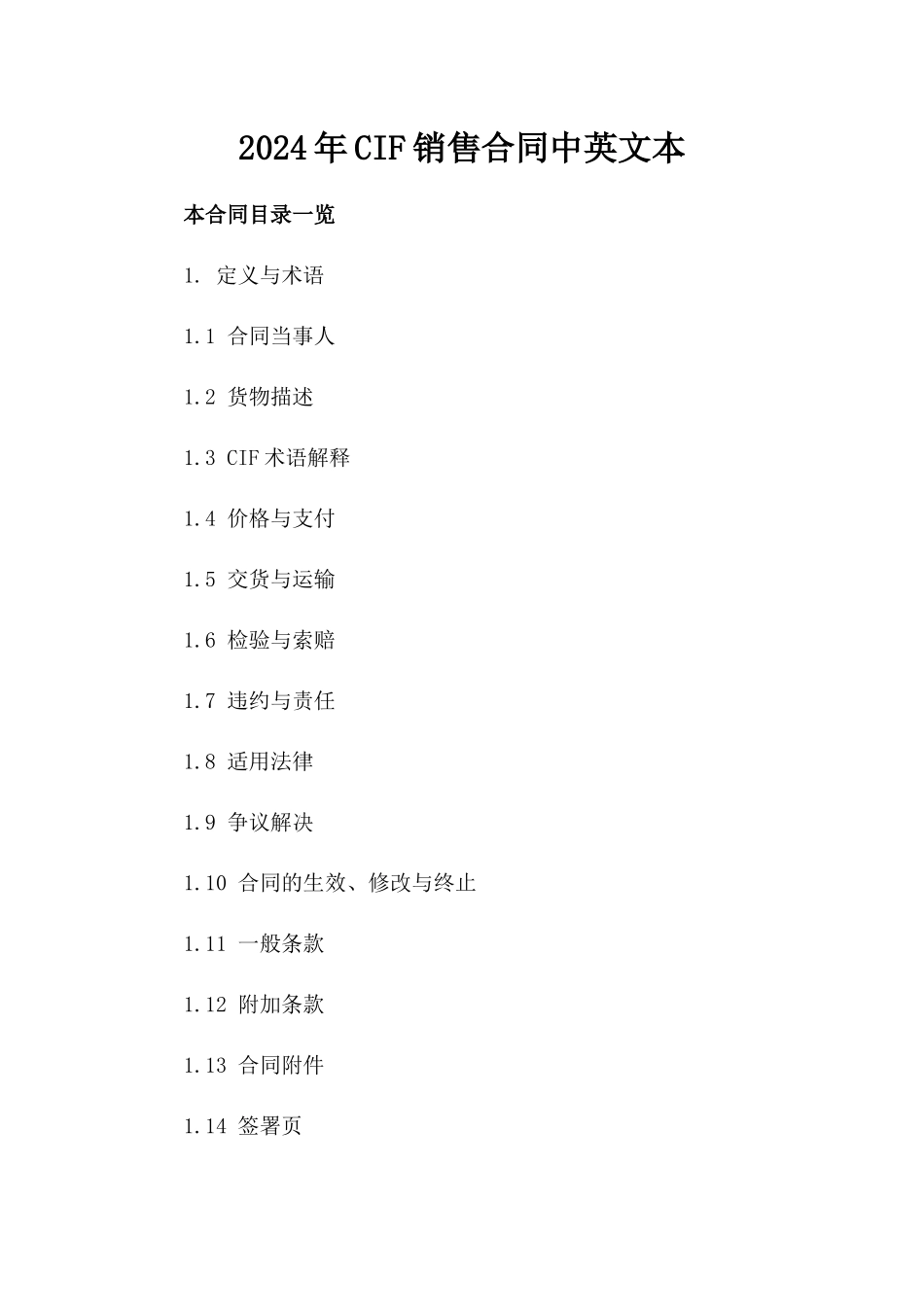 2024年CIF销售合同中英文本

本合同目录一览

1. 定义与术语

1.1 合同当事人

1.2 货物描述

1.3 CIF术语解释

1.4 价格与支付

1.5 交货与运输

1.6 检验与索赔

1.7 违约与责任

1.8 适用法律

1.9 争议解决

1.10 合同的生效、修改与终止

1.11 一般条款

1.12 附加条款

1.13 合同附件

1.14 签署页